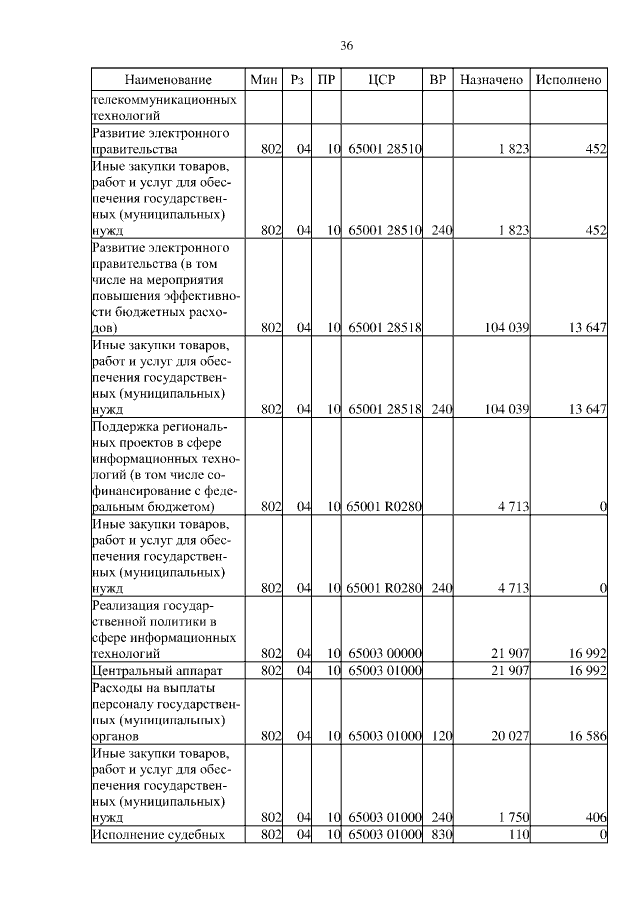 36

| Наименование | Мин | Рз | ПР | ЦСР | ВР | Назначено | Исполнено |
|---|---|---|---|---|---|---|---|
| телекоммуникационных технологий | | | | | | | |
| Развитие электронного правительства | 802 | 04 | 10 | 65001 28510 | | 1 823 | 452 |
| Иные закупки товаров, работ и услуг для обеспечения государственных (муниципальных) нужд | 802 | 04 | 10 | 65001 28510 | 240 | 1 823 | 452 |
| Развитие электронного правительства (в том числе на мероприятия повышения эффективности бюджетных расходов) | 802 | 04 | 10 | 65001 28518 | | 104 039 | 13 647 |
| Иные закупки товаров, работ и услуг для обеспечения государственных (муниципальных) нужд | 802 | 04 | 10 | 65001 28518 | 240 | 104 039 | 13 647 |
| Поддержка региональных проектов в сфере информационных технологий (в том числе софинансирование с федеральным бюджетом) | 802 | 04 | 10 | 65001 R0280 | | 4 713 | 0 |
| Иные закупки товаров, работ и услуг для обеспечения государственных (муниципальных) нужд | 802 | 04 | 10 | 65001 R0280 | 240 | 4 713 | 0 |
| Реализация государственной политики в сфере информационных технологий | 802 | 04 | 10 | 65003 00000 | | 21 907 | 16 992 |
| Центральный аппарат | 802 | 04 | 10 | 65003 01000 | | 21 907 | 16 992 |
| Расходы на выплаты персоналу государственных (муниципальных) органов | 802 | 04 | 10 | 65003 01000 | 120 | 20 027 | 16 586 |
| Иные закупки товаров, работ и услуг для обеспечения государственных (муниципальных) нужд | 802 | 04 | 10 | 65003 01000 | 240 | 1 750 | 406 |
| Исполнение судебных | 802 | 04 | 10 | 65003 01000 | 830 | 110 | 0 |